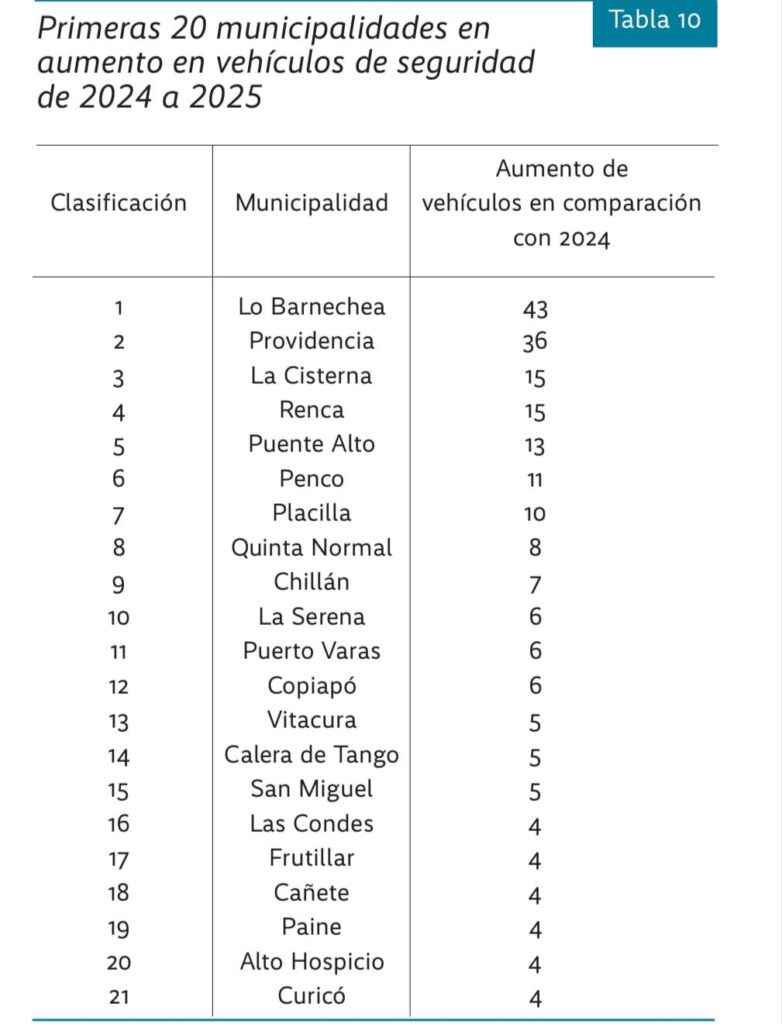 Primeras 20 municipalidades en aumento en vehículos de seguridad de 2024 a 2025

Tabla 10

| Clasificación | Municipalidad | Aumento de vehículos en comparación con 2024 |
|---|---|---|
| 1 | Lo Barnechea | 43 |
| 2 | Providencia | 36 |
| 3 | La Cisterna | 15 |
| 4 | Renca | 15 |
| 5 | Puente Alto | 13 |
| 6 | Penco | 11 |
| 7 | Placilla | 10 |
| 8 | Quinta Normal | 8 |
| 9 | Chillán | 7 |
| 10 | La Serena | 6 |
| 11 | Puerto Varas | 6 |
| 12 | Copiapó | 6 |
| 13 | Vitacura | 5 |
| 14 | Calera de Tango | 5 |
| 15 | San Miguel | 5 |
| 16 | Las Condes | 4 |
| 17 | Frutillar | 4 |
| 18 | Cañete | 4 |
| 19 | Paine | 4 |
| 20 | Alto Hospicio | 4 |
| 21 | Curicó | 4 |